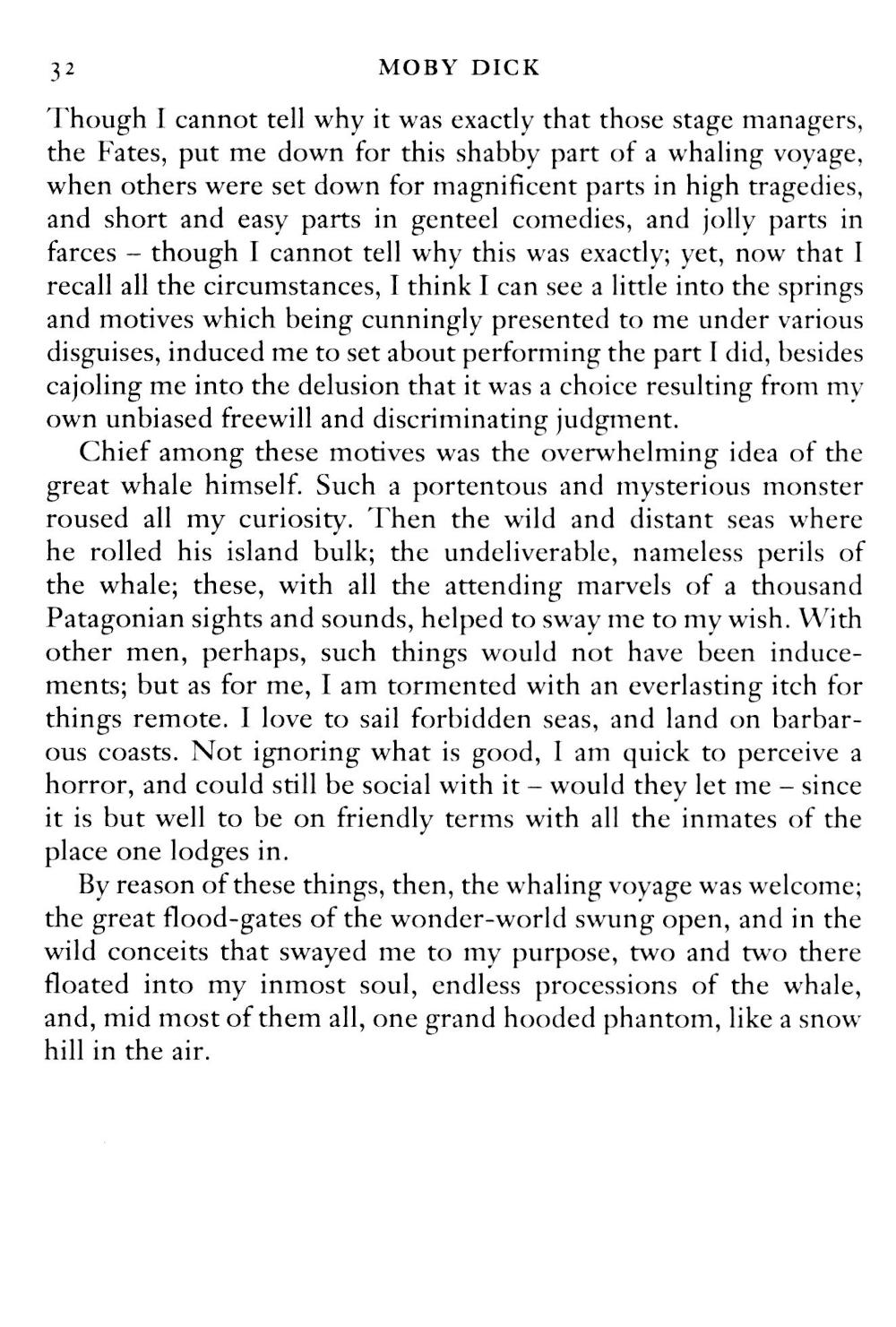 32 MOBY DICK

Though I cannot tell why it was exactly that those stage managers, the Fates, put me down for this shabby part of a whaling voyage, when others were set down for magnificent parts in high tragedies, and short and easy parts in genteel comedies, and jolly parts in farces – though I cannot tell why this was exactly; yet, now that I recall all the circumstances, I think I can see a little into the springs and motives which being cunningly presented to me under various disguises, induced me to set about performing the part I did, besides cajoling me into the delusion that it was a choice resulting from my own unbiased freewill and discriminating judgment.

Chief among these motives was the overwhelming idea of the great whale himself. Such a portentous and mysterious monster roused all my curiosity. Then the wild and distant seas where he rolled his island bulk; the undeliverable, nameless perils of the whale; these, with all the attending marvels of a thousand Patagonian sights and sounds, helped to sway me to my wish. With other men, perhaps, such things would not have been inducements; but as for me, I am tormented with an everlasting itch for things remote. I love to sail forbidden seas, and land on barbarous coasts. Not ignoring what is good, I am quick to perceive a horror, and could still be social with it – would they let me – since it is but well to be on friendly terms with all the inmates of the place one lodges in.

By reason of these things, then, the whaling voyage was welcome; the great flood-gates of the wonder-world swung open, and in the wild conceits that swayed me to my purpose, two and two there floated into my inmost soul, endless processions of the whale, and, mid most of them all, one grand hooded phantom, like a snow hill in the air.